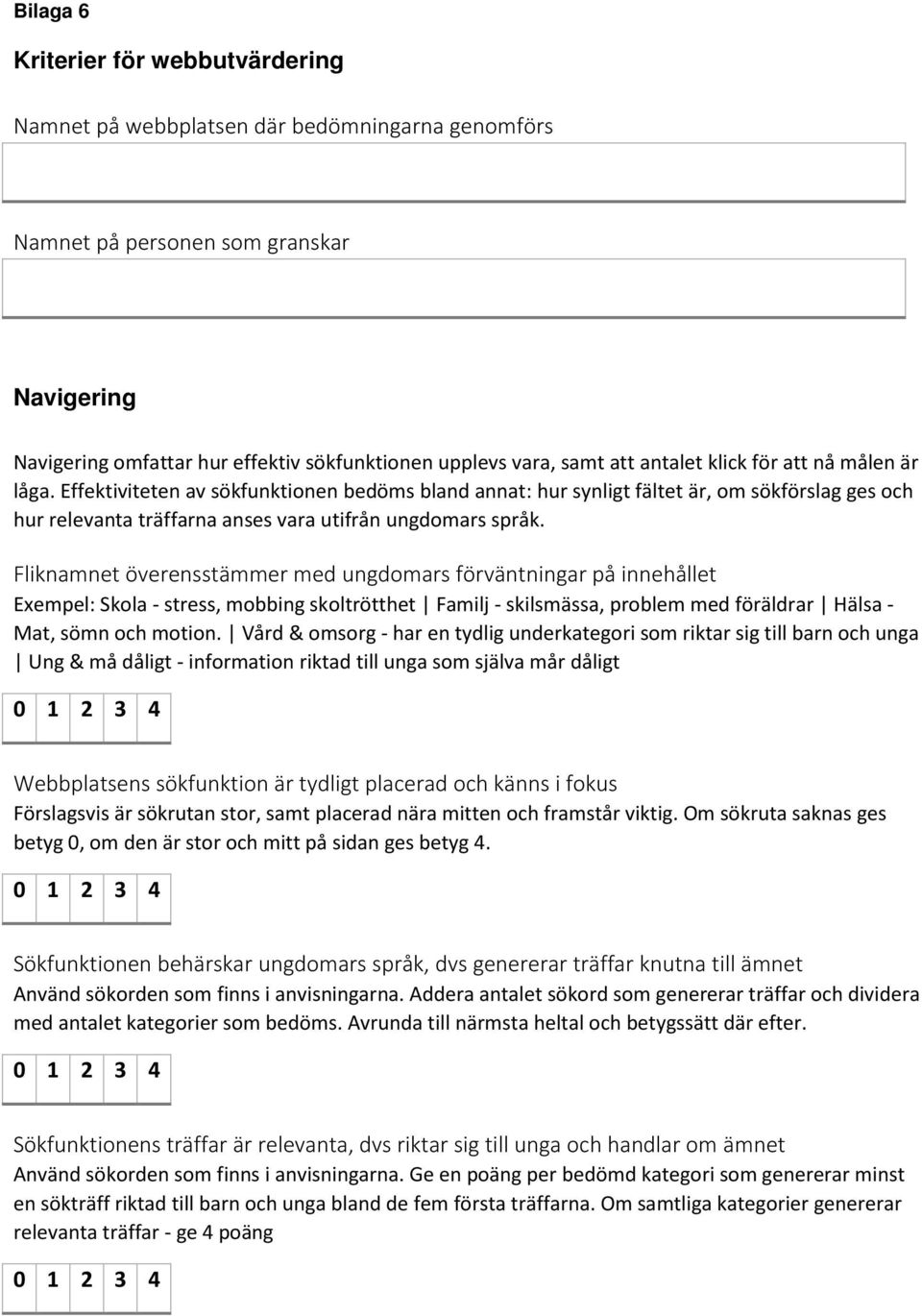 Bilaga 6

Kriterier för webbutvärdering

Namnet på webbplatsen där bedömningarna genomförs

Namnet på personen som granskar

Navigering

Navigering omfattar hur effektiv sökfunktionen upplevs vara, samt att antalet klick för att nå målen är låga. Effektiviteten av sökfunktionen bedöms bland annat: hur synligt fältet är, om sökförslag ges och hur relevanta träffarna anses vara utifrån ungdomars språk.

Fliknamnet överensstämmer med ungdomars förväntningar på innehållet
Exempel: Skola - stress, mobbing skoltrötthet | Familj - skilsmässa, problem med föräldrar | Hälsa - Mat, sömn och motion. | Vård & omsorg - har en tydlig underkategori som riktar sig till barn och unga | Ung & må dåligt - information riktad till unga som själva mår dåligt

| 0 | 1 | 2 | 3 | 4 |
|---|---|---|---|---|

Webbplatsens sökfunktion är tydligt placerad och känns i fokus
Förslagsvis är sökrutan stor, samt placerad nära mitten och framstår viktig. Om sökruta saknas ges betyg 0, om den är stor och mitt på sidan ges betyg 4.

| 0 | 1 | 2 | 3 | 4 |
|---|---|---|---|---|

Sökfunktionen behärskar ungdomars språk, dvs genererar träffar knutna till ämnet
Använd sökorden som finns i anvisningarna. Addera antalet sökord som genererar träffar och dividera med antalet kategorier som bedöms. Avrunda till närmsta heltal och betygssätt där efter.

| 0 | 1 | 2 | 3 | 4 |
|---|---|---|---|---|

Sökfunktionens träffar är relevanta, dvs riktar sig till unga och handlar om ämnet
Använd sökorden som finns i anvisningarna. Ge en poäng per bedömd kategori som genererar minst en sökträff riktad till barn och unga bland de fem första träffarna. Om samtliga kategorier genererar relevanta träffar - ge 4 poäng

| 0 | 1 | 2 | 3 | 4 |
|---|---|---|---|---|